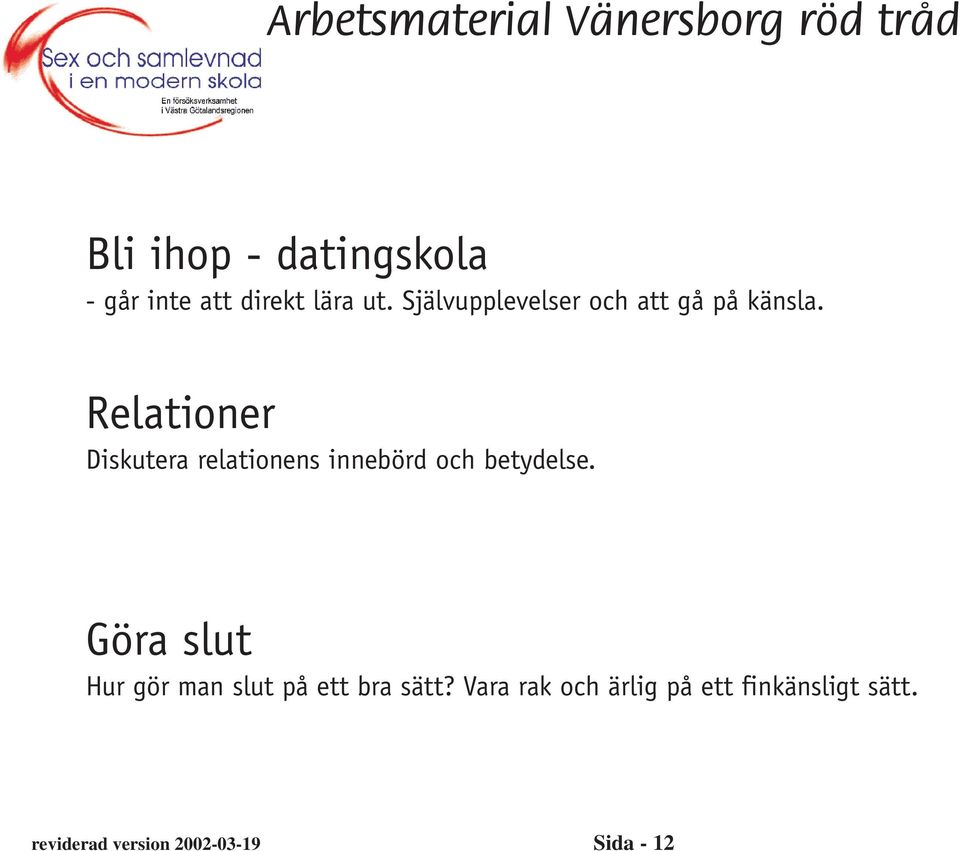 Sex och samlevnad i en modern skola
En försöksverksamhet i Västra Götalandsregionen

Arbetsmaterial Vänersborg röd tråd

Bli ihop - datingskola
- går inte att direkt lära ut. Självupplevelser och att gå på känsla.

Relationer
Diskutera relationens innebörd och betydelse.

Göra slut
Hur gör man slut på ett bra sätt? Vara rak och ärlig på ett finkänsligt sätt.

reviderad version 2002-03-19

Sida - 12